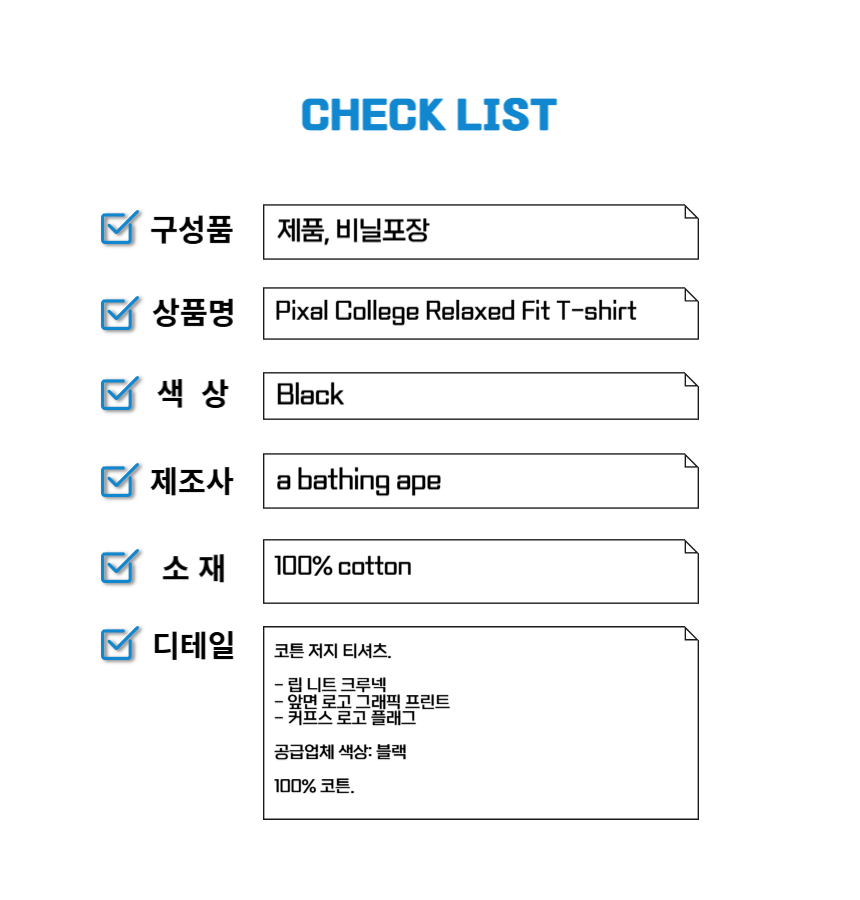 CHECK LIST

☑ 구성품
제품, 비닐포장

☑ 상품명
Pixal College Relaxed Fit T-shirt

☑ 색 상
Black

☑ 제조사
a bathing ape

☑ 소 재
100% cotton

☑ 디테일
코튼 저지 티셔츠.

- 립 니트 크루넥
- 앞면 로고 그래픽 프린트
- 커프스 로고 플래그

공급업체 색상: 블랙

100% 코튼.